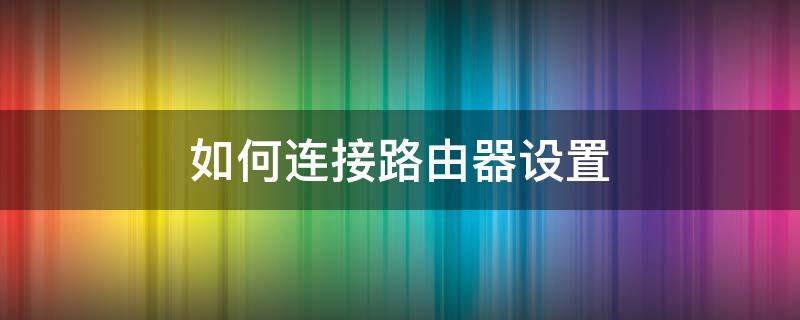 如何连接路由器设置